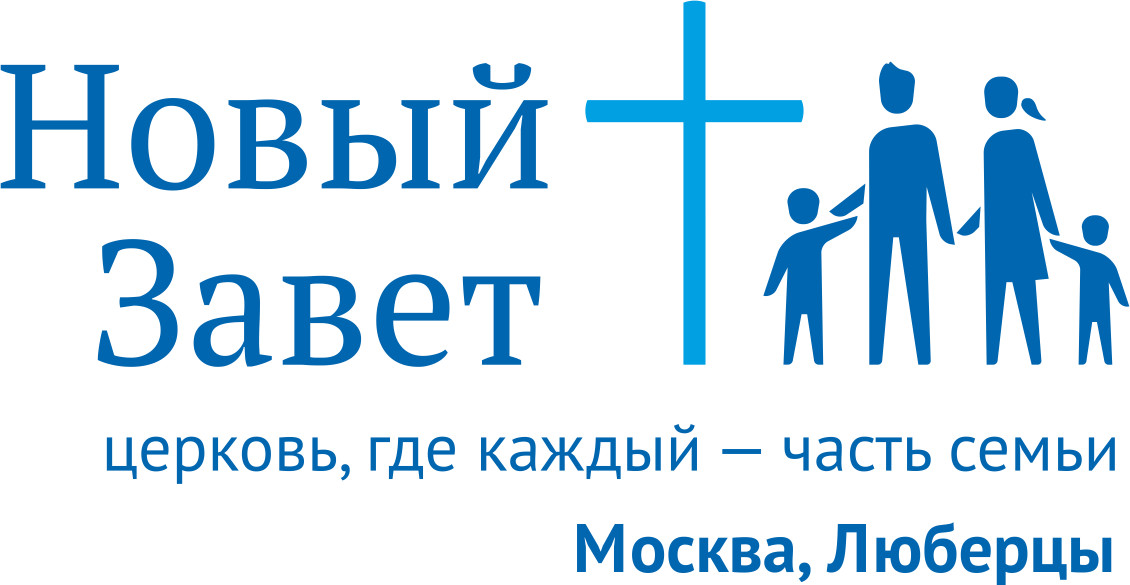 Новый
Завет

церковь, где каждый — часть семьи

Москва, Люберцы